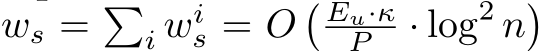 $w_s = \sum_i w_s^i = O\left(\frac{E_u \cdot \kappa}{P} \cdot \log^2 n\right)$